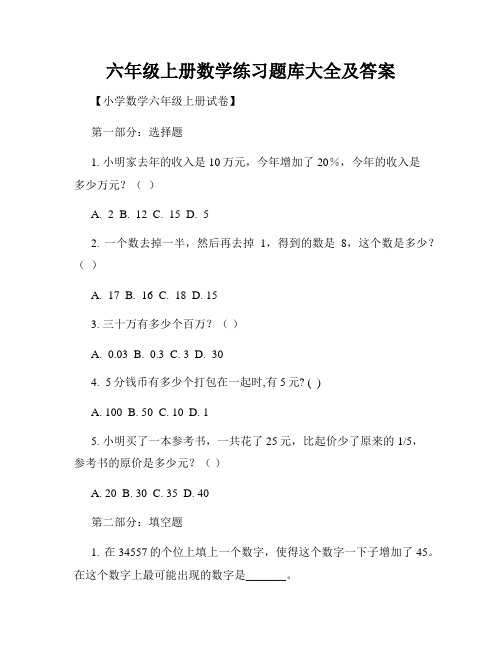 六年级上册数学练习题库大全及答案

【小学数学六年级上册试卷】

第一部分：选择题

1. 小明家去年的收入是 10 万元，今年增加了 20%，今年的收入是多少万元？（ ）

A. 2 B. 12 C. 15 D. 5

2. 一个数去掉一半，然后再去掉 1，得到的数是 8，这个数是多少？（ ）

A. 17 B. 16 C. 18 D. 15

3. 三十万有多少个百万？（ ）

A. 0.03 B. 0.3 C. 3 D. 30

4. 5 分钱币有多少个打包在一起时,有 5 元? ( )

A. 100 B. 50 C. 10 D. 1

5. 小明买了一本参考书，一共花了 25 元，比起价少了原来的 1/5，参考书的原价是多少元？（ ）

A. 20 B. 30 C. 35 D. 40

第二部分：填空题

1. 在 34557 的个位上填上一个数字，使得这个数字一下子增加了 45。在这个数字上最可能出现的数字是_______。